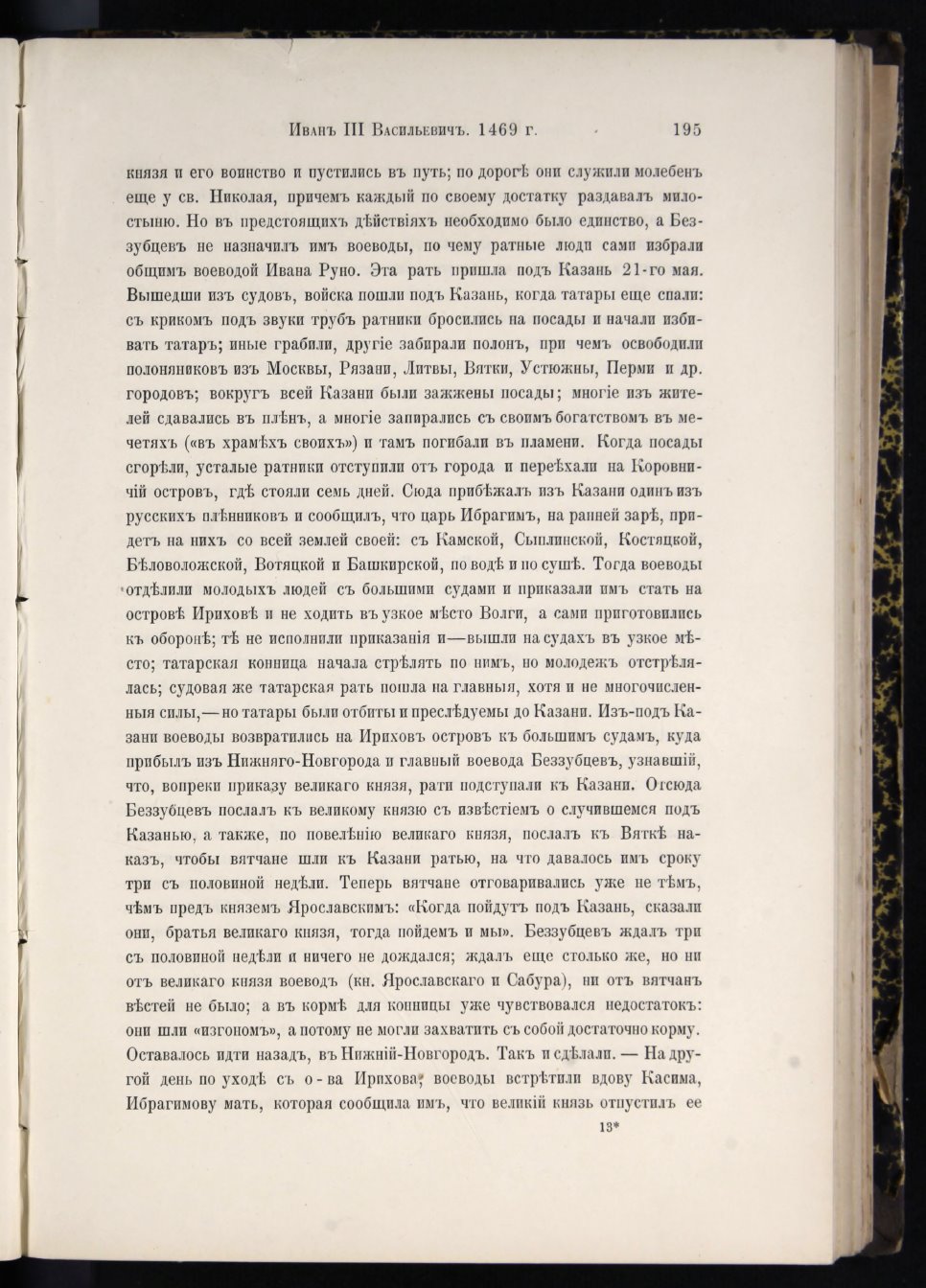 Иванъ III Васильевичъ. 1469 г. 195

князя и его воинство и пустились въ путь; по дорогѣ они служили молебенъ еще у св. Николая, причемъ каждый по своему достатку раздавалъ милостыню. Но въ предстоящихъ дѣйствіяхъ необходимо было единство, а Беззубцевъ не назначилъ имъ воеводы, по чему ратные люди сами избрали общимъ воеводой Ивана Руно. Эта рать пришла подъ Казань 21-го мая. Вышедши изъ судовъ, войска пошли подъ Казань, когда татары еще спали: съ крикомъ подъ звуки трубъ ратники бросились на посады и начали избивать татаръ; иные грабили, другіе забирали полонъ, при чемъ освободили полоняниковъ изъ Москвы, Рязани, Литвы, Вятки, Устюжны, Перми и др. городовъ; вокругъ всей Казани были зажжены посады; многіе изъ жителей сдавались въ плѣнъ, а многіе запирались съ своимъ богатствомъ въ мечетяхъ («въ храмѣхъ своихъ») и тамъ погибали въ пламени. Когда посады сгорѣли, усталые ратники отступили отъ города и переѣхали на Коровничій островъ, гдѣ стояли семь дней. Сюда прибѣжалъ изъ Казани одинъ изъ русскихъ плѣнниковъ и сообщилъ, что царь Ибрагимъ, на ранней зарѣ, придетъ на нихъ со всей землей своей: съ Камской, Сыплинской, Костяцкой, Бѣловоложской, Вотяцкой и Башкирской, по водѣ и по сушѣ. Тогда воеводы отдѣлили молодыхъ людей съ большими судами и приказали имъ стать на островѣ Ириховѣ и не ходить въ узкое мѣсто Волги, а сами приготовились къ оборонѣ; тѣ не исполнили приказанія и—вышли на судахъ въ узкое мѣсто; татарская конница начала стрѣлять по нимъ, но молодежъ отстрѣлялась; судовая же татарская рать пошла на главныя, хотя и не многочисленныя силы,—но татары были отбиты и преслѣдуемы до Казани. Изъ-подъ Казани воеводы возвратились на Ириховъ островъ къ большимъ судамъ, куда прибылъ изъ Нижняго-Новгорода и главный воевода Беззубцевъ, узнавшій, что, вопреки приказу великаго князя, рати подступали къ Казани. Отсюда Беззубцевъ послалъ къ великому князю съ извѣстіемъ о случившемся подъ Казанью, а также, по повелѣнію великаго князя, послалъ къ Вяткѣ наказъ, чтобы вятчане шли къ Казани ратью, на что давалось имъ сроку три съ половиной недѣли. Теперь вятчане отговаривались уже не тѣмъ, чѣмъ предъ княземъ Ярославскимъ: «Когда пойдутъ подъ Казань, сказали они, братья великаго князя, тогда пойдемъ и мы». Беззубцевъ ждалъ три съ половиной недѣли и ничего не дождался; ждалъ еще столько же, но ни отъ великаго князя воеводъ (кн. Ярославскаго и Сабура), ни отъ вятчанъ вѣстей не было; а въ кормѣ для конницы уже чувствовался недостатокъ: они шли «изгономъ», а потому не могли захватить съ собой достаточно корму. Оставалось идти назадъ, въ Нижній-Новгородъ. Такъ и сдѣлали. — На другой день по уходѣ съ о-ва Ирихова, воеводы встрѣтили вдову Касима, Ибрагимову мать, которая сообщила имъ, что великій князь отпустилъ ее

13*